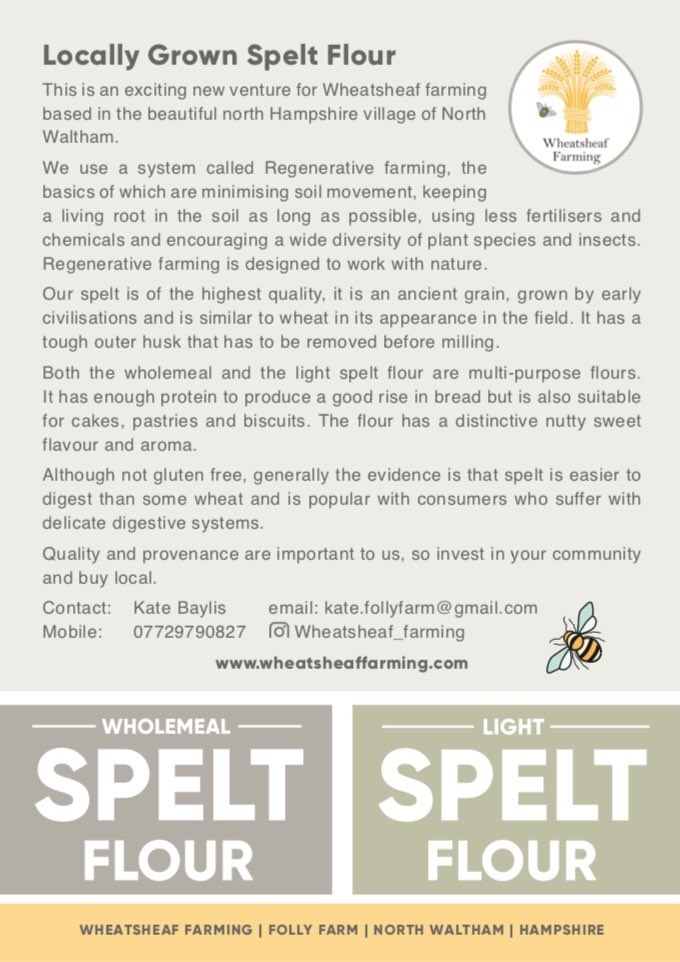 Locally Grown Spelt Flour

Wheatsheaf Farming

This is an exciting new venture for Wheatsheaf farming based in the beautiful north Hampshire village of North Waltham.

We use a system called Regenerative farming, the basics of which are minimising soil movement, keeping a living root in the soil as long as possible, using less fertilisers and chemicals and encouraging a wide diversity of plant species and insects. Regenerative farming is designed to work with nature.

Our spelt is of the highest quality, it is an ancient grain, grown by early civilisations and is similar to wheat in its appearance in the field. It has a tough outer husk that has to be removed before milling.

Both the wholemeal and the light spelt flour are multi-purpose flours. It has enough protein to produce a good rise in bread but is also suitable for cakes, pastries and biscuits. The flour has a distinctive nutty sweet flavour and aroma.

Although not gluten free, generally the evidence is that spelt is easier to digest than some wheat and is popular with consumers who suffer with delicate digestive systems.

Quality and provenance are important to us, so invest in your community and buy local.

Contact: Kate Baylis email: kate.follyfarm@gmail.com
Mobile: 07729790827 Wheatsheaf_farming

www.wheatsheaffarming.com

WHOLEMEAL
SPELT
FLOUR

LIGHT
SPELT
FLOUR

WHEATSHEAF FARMING | FOLLY FARM | NORTH WALTHAM | HAMPSHIRE